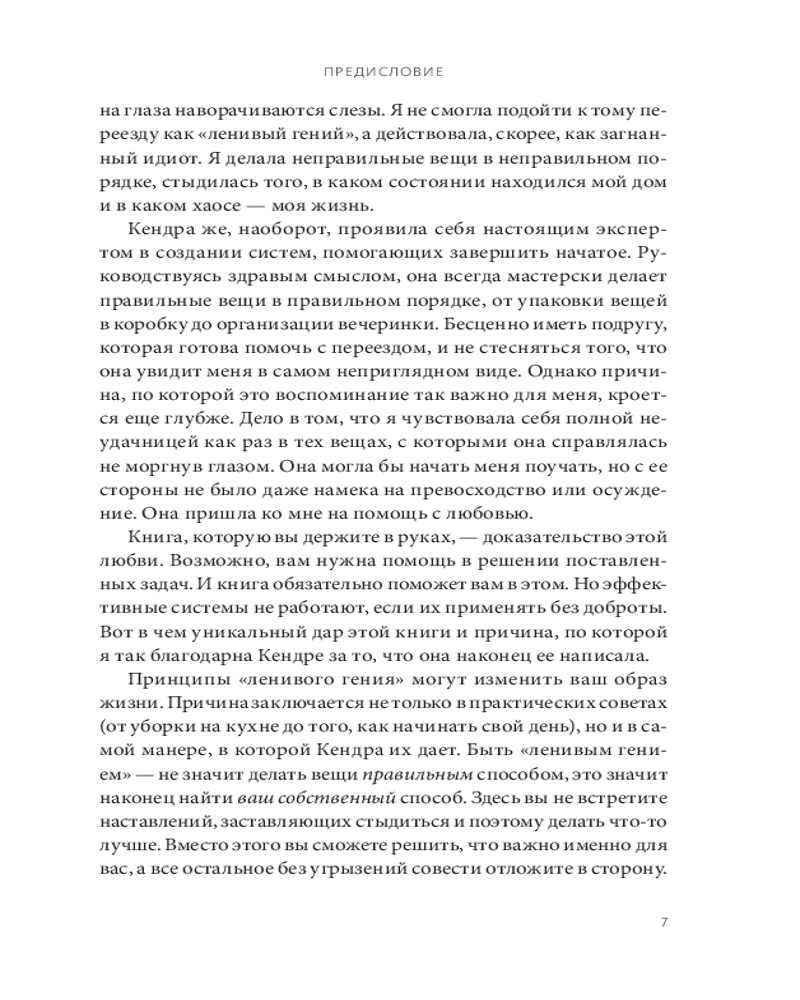 ПРЕДИСЛОВИЕ

на глаза наворачиваются слезы. Я не смогла подойти к тому переезду как «ленивый гений», а действовала, скорее, как загнанный идиот. Я делала неправильные вещи в неправильном порядке, стыдилась того, в каком состоянии находился мой дом и в каком хаосе — моя жизнь.

Кендра же, наоборот, проявила себя настоящим экспертом в создании систем, помогающих завершить начатое. Руководствуясь здравым смыслом, она всегда мастерски делает правильные вещи в правильном порядке, от упаковки вещей в коробку до организации вечеринки. Бесценно иметь подругу, которая готова помочь с переездом, и не стесняться того, что она увидит меня в самом неприглядном виде. Однако причина, по которой это воспоминание так важно для меня, кроется еще глубже. Дело в том, что я чувствовала себя полной неудачницей как раз в тех вещах, с которыми она справлялась не моргнув глазом. Она могла бы начать меня поучать, но с ее стороны не было даже намека на превосходство или осуждение. Она пришла ко мне на помощь с любовью.

Книга, которую вы держите в руках, — доказательство этой любви. Возможно, вам нужна помощь в решении поставленных задач. И книга обязательно поможет вам в этом. Но эффективные системы не работают, если их применять без доброты. Вот в чем уникальный дар этой книги и причина, по которой я так благодарна Кендре за то, что она наконец ее написала.

Принципы «ленивого гения» могут изменить ваш образ жизни. Причина заключается не только в практических советах (от уборки на кухне до того, как начинать свой день), но и в самой манере, в которой Кендра их дает. Быть «ленивым гением» — не значит делать вещи правильным способом, это значит наконец найти ваш собственный способ. Здесь вы не встретите наставлений, заставляющих стыдиться и поэтому делать что-то лучше. Вместо этого вы сможете решить, что важно именно для вас, а все остальное без угрызений совести отложите в сторону.

7